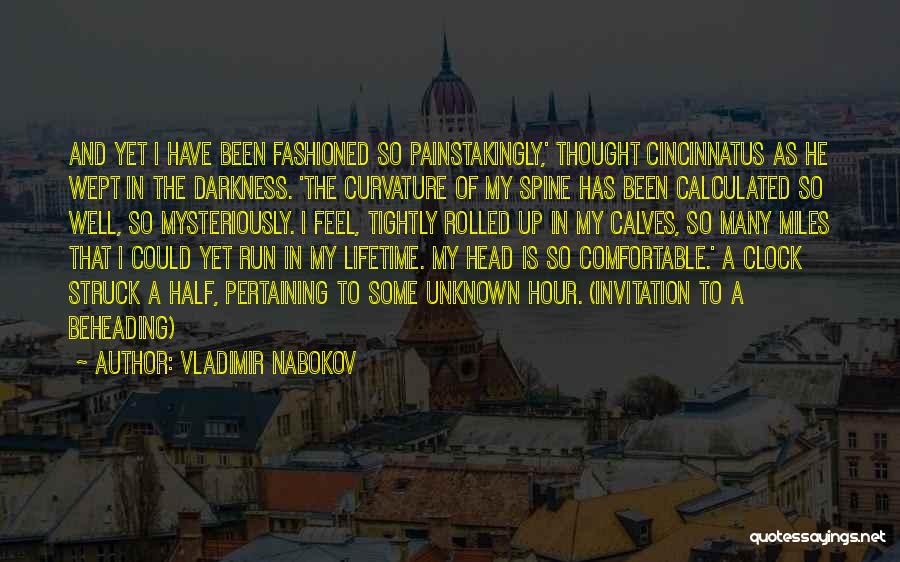 AND YET I HAVE BEEN FASHIONED SO PAINSTAKINGLY,' THOUGHT CINCINNATUS AS HE WEPT IN THE DARKNESS. 'THE CURVATURE OF MY SPINE HAS BEEN CALCULATED SO WELL, SO MYSTERIOUSLY. I FEEL, TIGHTLY ROLLED UP IN MY CALVES, SO MANY MILES THAT I COULD YET RUN IN MY LIFETIME. MY HEAD IS SO COMFORTABLE.' A CLOCK STRUCK A HALF, PERTAINING TO SOME UNKNOWN HOUR. (INVITATION TO A BEHEADING)

~ AUTHOR: VLADIMIR NABOKOV

quotessayings.net